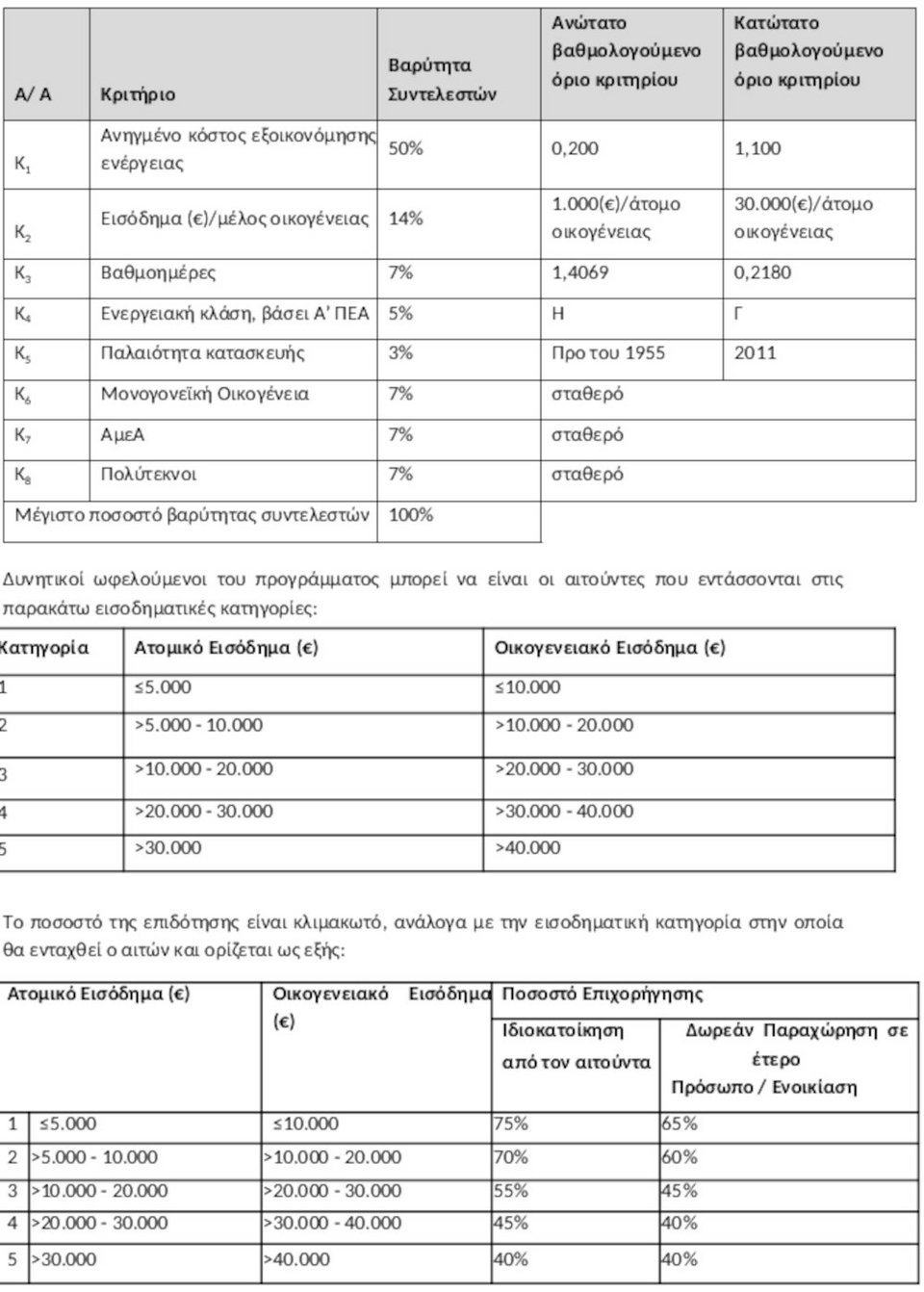 | Α/ Α | Κριτήριο | Βαρύτητα Συντελεστών | Ανώτατο βαθμολογούμενο όριο κριτηρίου | Κατώτατο βαθμολογούμενο όριο κριτηρίου |
|---|---|---|---|---|
| $K_1$ | Ανηγμένο κόστος εξοικονόμησης ενέργειας | 50% | 0,200 | 1,100 |
| $K_2$ | Εισόδημα (€)/μέλος οικογένειας | 14% | 1.000(€)/άτομο οικογένειας | 30.000(€)/άτομο οικογένειας |
| $K_3$ | Βαθμοημέρες | 7% | 1,4069 | 0,2180 |
| $K_4$ | Ενεργειακή κλάση, βάσει Α' ΠΕΑ | 5% | Η | Γ |
| $K_5$ | Παλαιότητα κατασκευής | 3% | Προ του 1955 | 2011 |
| $K_6$ | Μονογονεϊκή Οικογένεια | 7% | σταθερό | |
| $K_7$ | ΑμεΑ | 7% | σταθερό | |
| $K_8$ | Πολύτεκνοι | 7% | σταθερό | |
| Μέγιστο ποσοστό βαρύτητας συντελεστών | | 100% | | |

Δυνητικοί ωφελούμενοι του προγράμματος μπορεί να είναι οι αιτούντες που εντάσσονται στις παρακάτω εισοδηματικές κατηγορίες:

| Κατηγορία | Ατομικό Εισόδημα (€) | Οικογενειακό Εισόδημα (€) |
|---|---|---|
| 1 | ≤5.000 | ≤10.000 |
| 2 | >5.000 - 10.000 | >10.000 - 20.000 |
| 3 | >10.000 - 20.000 | >20.000 - 30.000 |
| 4 | >20.000 - 30.000 | >30.000 - 40.000 |
| 5 | >30.000 | >40.000 |

Το ποσοστό της επιδότησης είναι κλιμακωτό, ανάλογα με την εισοδηματική κατηγορία στην οποία θα ενταχθεί ο αιτών και ορίζεται ως εξής:

| | Ατομικό Εισόδημα (€) | Οικογενειακό Εισόδημα (€) | Ποσοστό Επιχορήγησης: Ιδιοκατοίκηση από τον αιτούντα | Ποσοστό Επιχορήγησης: Δωρεάν Παραχώρηση σε έτερο Πρόσωπο / Ενοικίαση |
|---|---|---|---|---|
| 1 | ≤5.000 | ≤10.000 | 75% | 65% |
| 2 | >5.000 - 10.000 | >10.000 - 20.000 | 70% | 60% |
| 3 | >10.000 - 20.000 | >20.000 - 30.000 | 55% | 45% |
| 4 | >20.000 - 30.000 | >30.000 - 40.000 | 45% | 40% |
| 5 | >30.000 | >40.000 | 40% | 40% |